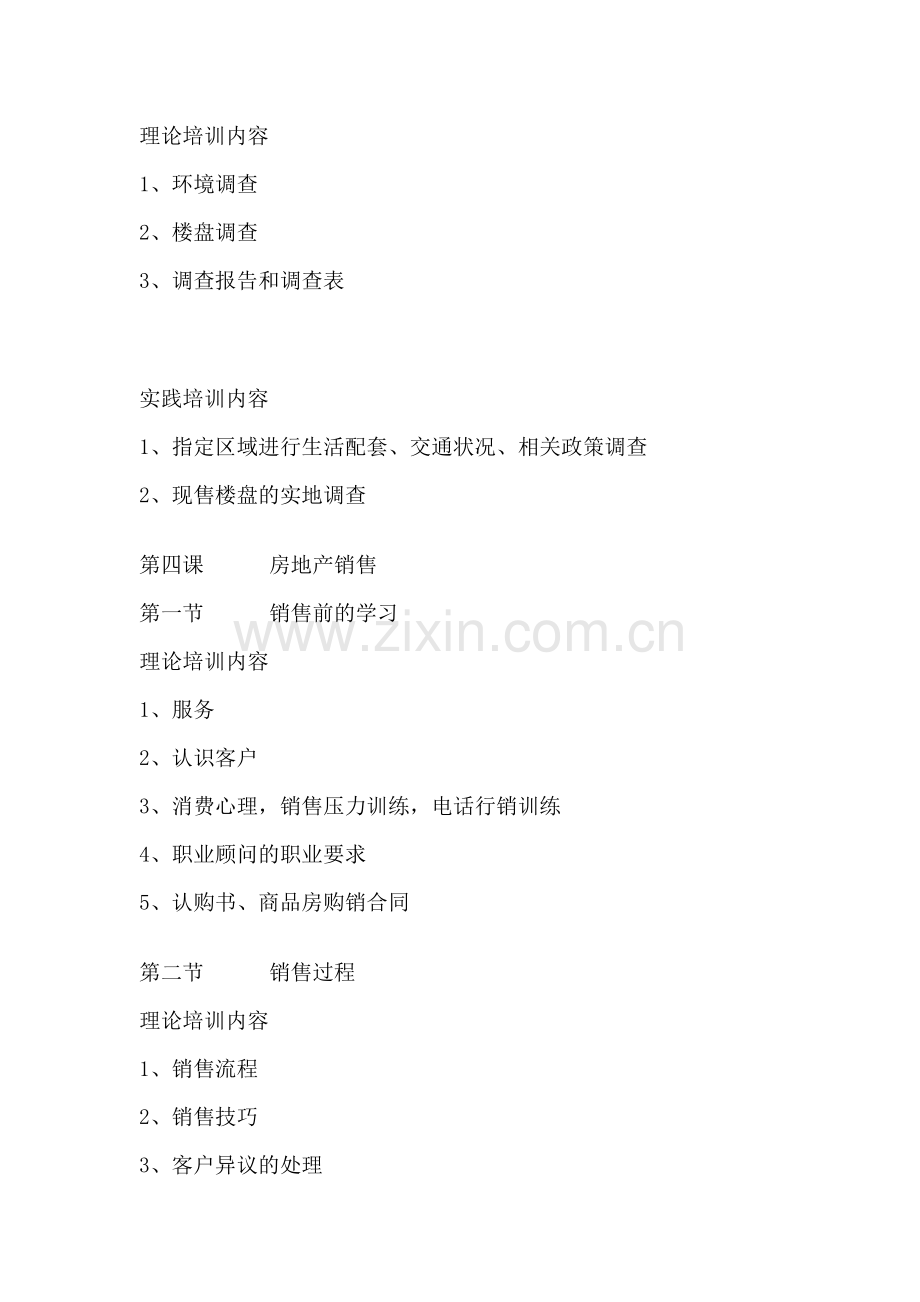 理论培训内容

1、环境调查

2、楼盘调查

3、调查报告和调查表

实践培训内容

1、指定区域进行生活配套、交通状况、相关政策调查

2、现售楼盘的实地调查

第四课 房地产销售

第一节 销售前的学习

理论培训内容

1、服务

2、认识客户

3、消费心理，销售压力训练，电话行销训练

4、职业顾问的职业要求

5、认购书、商品房购销合同

第二节 销售过程

理论培训内容

1、销售流程

2、销售技巧

3、客户异议的处理

www.zixin.com.cn